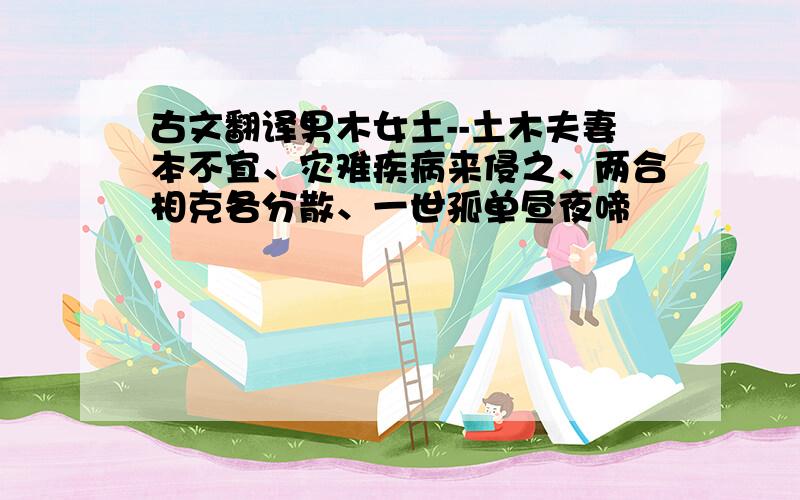 古文翻译男木女土--土木夫妻本不宜、灾难疾病来侵之、两合相克各分散、一世孤单昼夜啼